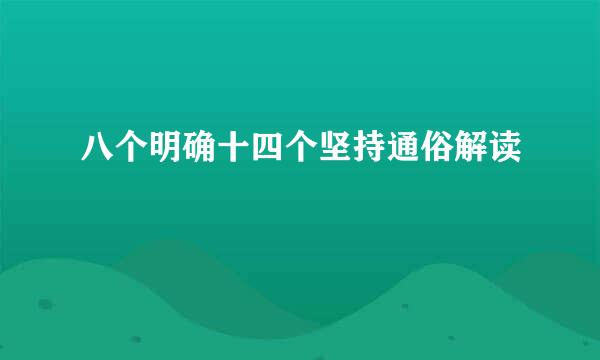 八个明确十四个坚持通俗解读